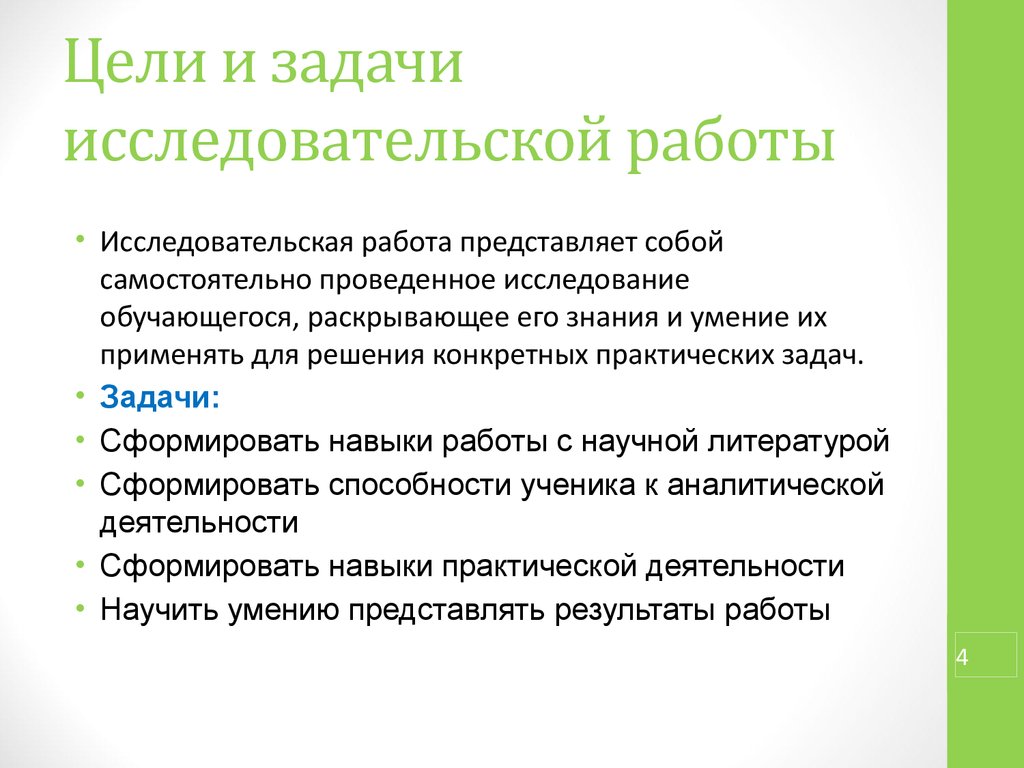 Цели и задачи исследовательской работы

• Исследовательская работа представляет собой самостоятельно проведенное исследование обучающегося, раскрывающее его знания и умение их применять для решения конкретных практических задач.
• Задачи:
• Сформировать навыки работы с научной литературой
• Сформировать способности ученика к аналитической деятельности
• Сформировать навыки практической деятельности
• Научить умению представлять результаты работы

4